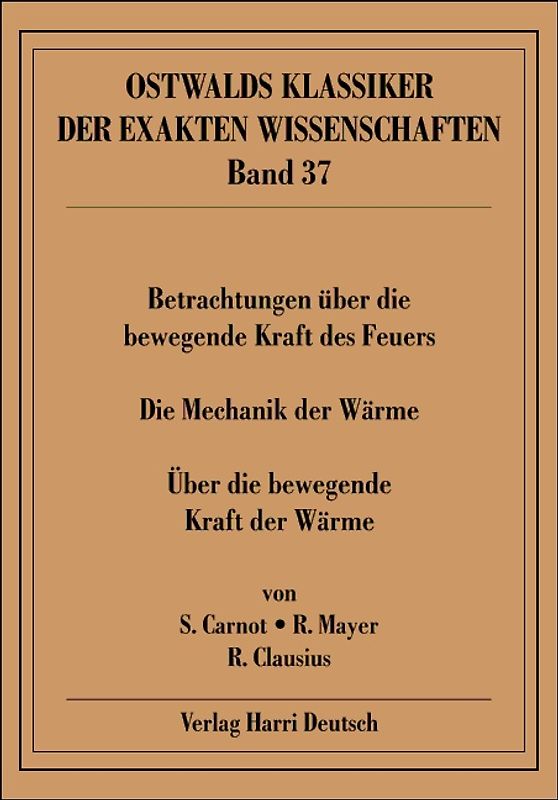 OSTWALDS KLASSIKER
DER EXAKTEN WISSENSCHAFTEN
Band 37

Betrachtungen über die bewegende Kraft des Feuers

Die Mechanik der Wärme

Über die bewegende Kraft der Wärme

von
S. Carnot • R. Mayer
R. Clausius

Verlag Harri Deutsch